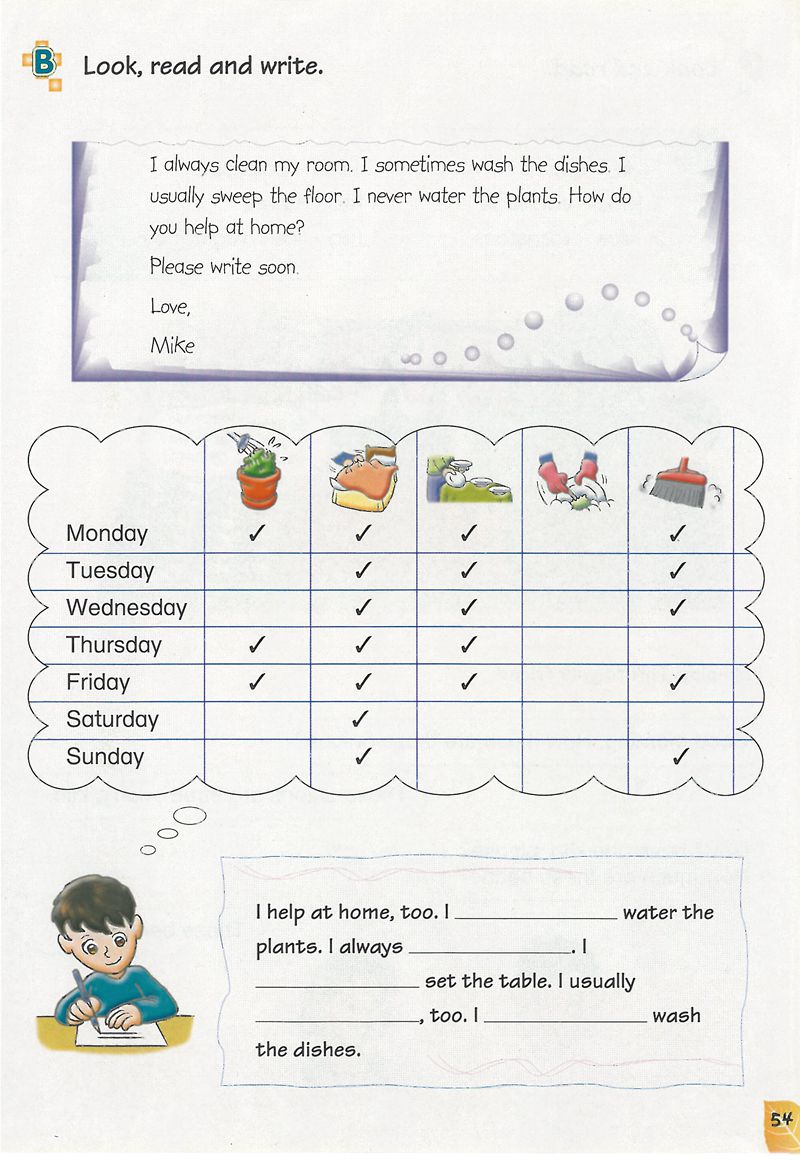 B Look, read and write.

I always clean my room. I sometimes wash the dishes. I usually sweep the floor. I never water the plants. How do you help at home?

Please write soon.

Love,

Mike

| | | | | | |
|---|---|---|---|---|---|
| Monday | ✓ | ✓ | ✓ | | ✓ |
| Tuesday | | ✓ | ✓ | | ✓ |
| Wednesday | | ✓ | ✓ | | ✓ |
| Thursday | ✓ | ✓ | ✓ | | |
| Friday | ✓ | ✓ | ✓ | | ✓ |
| Saturday | | ✓ | | | |
| Sunday | | ✓ | | | ✓ |

I help at home, too. I ______________ water the plants. I always ______________. I ______________ set the table. I usually ______________, too. I ______________ wash the dishes.

54